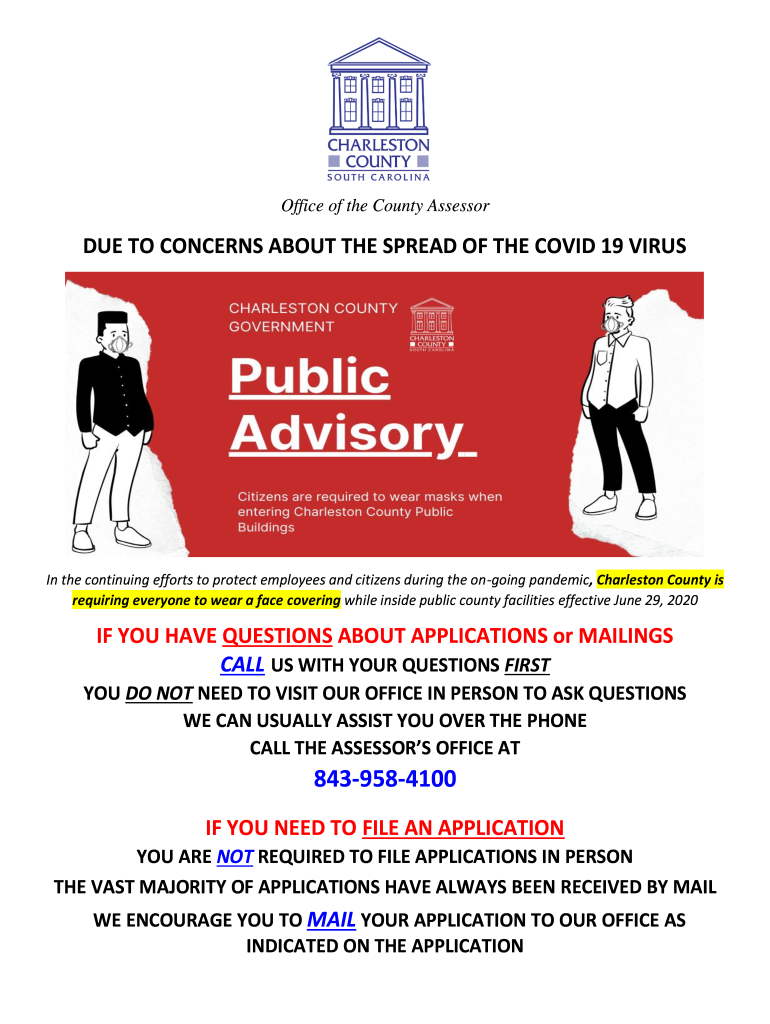 CHARLESTON COUNTY
SOUTH CAROLINA

Office of the County Assessor

DUE TO CONCERNS ABOUT THE SPREAD OF THE COVID 19 VIRUS

CHARLESTON COUNTY GOVERNMENT

CHARLESTON COUNTY SOUTH CAROLINA

Public Advisory

Citizens are required to wear masks when entering Charleston County Public Buildings

In the continuing efforts to protect employees and citizens during the on-going pandemic, Charleston County is requiring everyone to wear a face covering while inside public county facilities effective June 29, 2020

IF YOU HAVE QUESTIONS ABOUT APPLICATIONS or MAILINGS
CALL US WITH YOUR QUESTIONS FIRST
YOU DO NOT NEED TO VISIT OUR OFFICE IN PERSON TO ASK QUESTIONS
WE CAN USUALLY ASSIST YOU OVER THE PHONE
CALL THE ASSESSOR'S OFFICE AT
843-958-4100

IF YOU NEED TO FILE AN APPLICATION
YOU ARE NOT REQUIRED TO FILE APPLICATIONS IN PERSON
THE VAST MAJORITY OF APPLICATIONS HAVE ALWAYS BEEN RECEIVED BY MAIL
WE ENCOURAGE YOU TO MAIL YOUR APPLICATION TO OUR OFFICE AS INDICATED ON THE APPLICATION